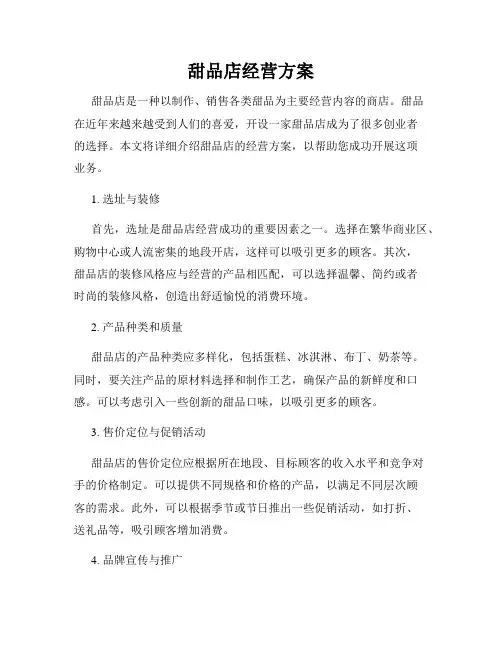 甜品店经营方案

甜品店是一种以制作、销售各类甜品为主要经营内容的商店。甜品在近年来越来越受到人们的喜爱，开设一家甜品店成为了很多创业者的选择。本文将详细介绍甜品店的经营方案，以帮助您成功开展这项业务。

1. 选址与装修

首先，选址是甜品店经营成功的重要因素之一。选择在繁华商业区、购物中心或人流密集的地段开店，这样可以吸引更多的顾客。其次，甜品店的装修风格应与经营的产品相匹配，可以选择温馨、简约或者时尚的装修风格，创造出舒适愉悦的消费环境。

2. 产品种类和质量

甜品店的产品种类应多样化，包括蛋糕、冰淇淋、布丁、奶茶等。同时，要关注产品的原材料选择和制作工艺，确保产品的新鲜度和口感。可以考虑引入一些创新的甜品口味，以吸引更多的顾客。

3. 售价定位与促销活动

甜品店的售价定位应根据所在地段、目标顾客的收入水平和竞争对手的价格制定。可以提供不同规格和价格的产品，以满足不同层次顾客的需求。此外，可以根据季节或节日推出一些促销活动，如打折、送礼品等，吸引顾客增加消费。

4. 品牌宣传与推广